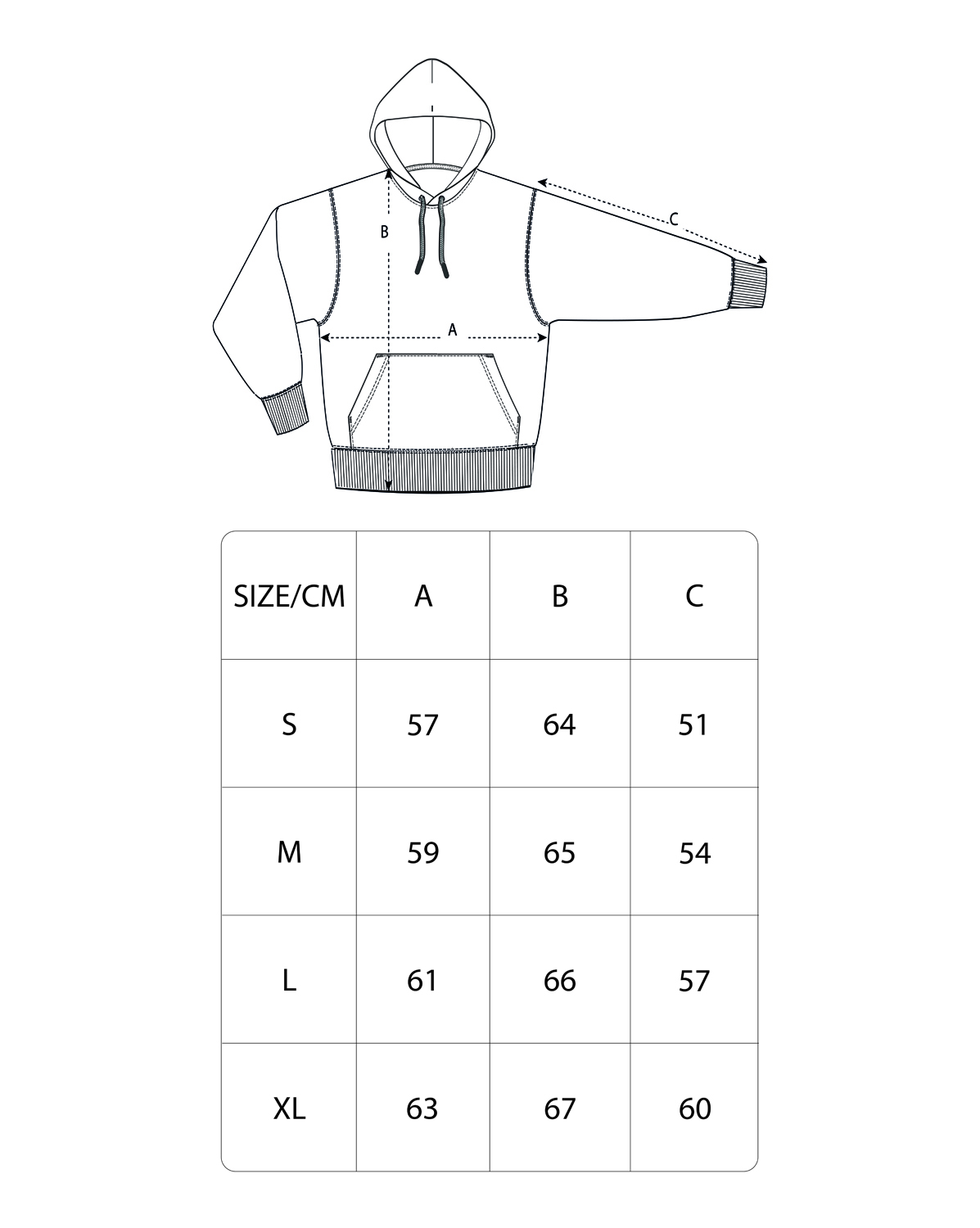 B

C

A

| SIZE/CM | A | B | C |
|---|---|---|---|
| S | 57 | 64 | 51 |
| M | 59 | 65 | 54 |
| L | 61 | 66 | 57 |
| XL | 63 | 67 | 60 |